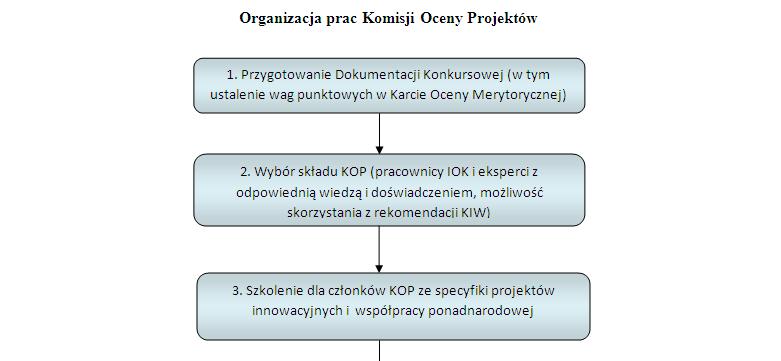 Organizacja prac Komisji Oceny Projektów

1. Przygotowanie Dokumentacji Konkursowej (w tym ustalenie wag punktowych w Karcie Oceny Merytorycznej)

2. Wybór składu KOP (pracownicy IOK i eksperci z odpowiednią wiedzą i doświadczeniem, możliwość skorzystania z rekomendacji KIW)

3. Szkolenie dla członków KOP ze specyfiki projektów innowacyjnych i współpracy ponadnarodowej